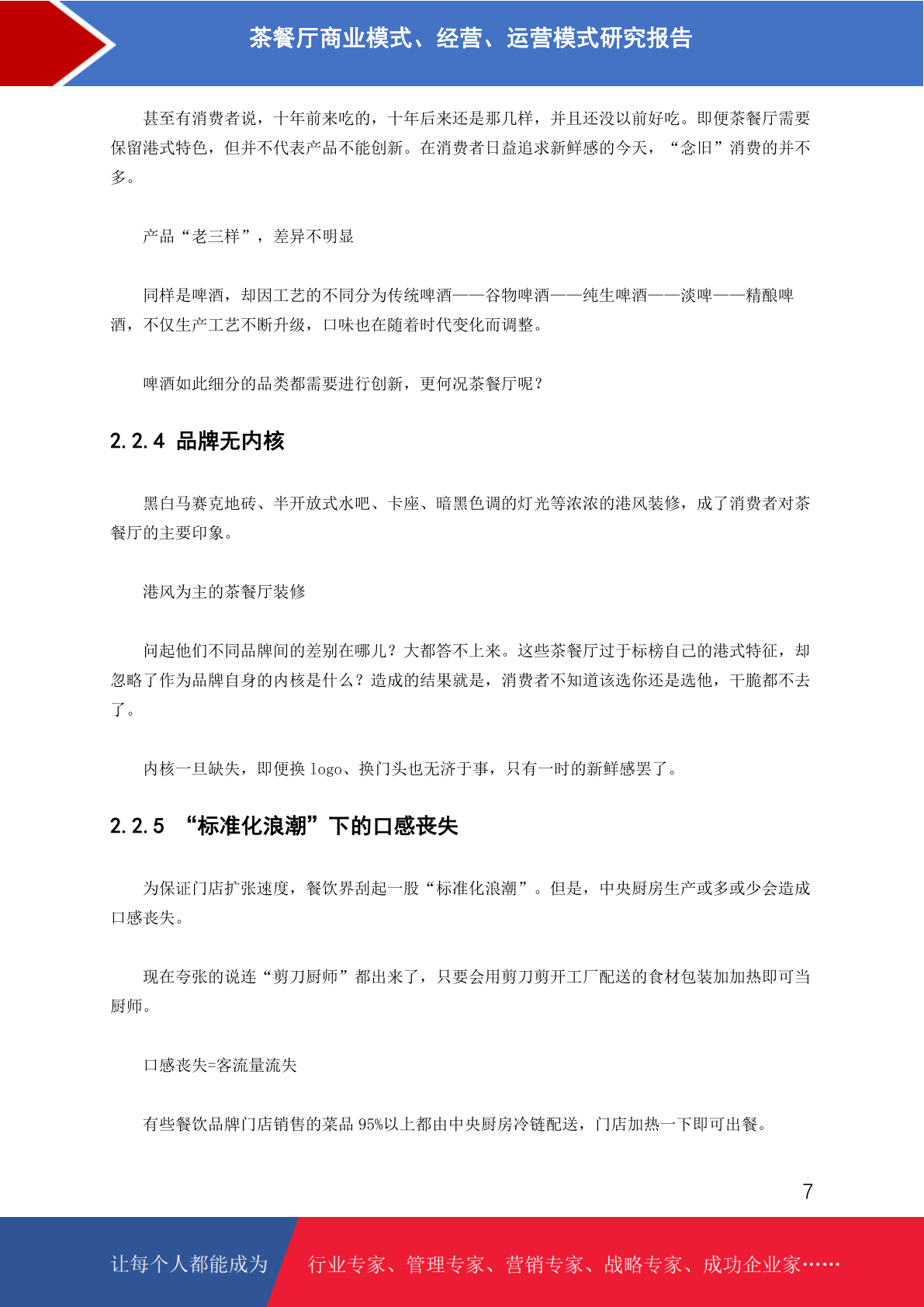 茶餐厅商业模式、经营、运营模式研究报告

甚至有消费者说，十年前来吃的，十年后来还是那几样，并且还没以前好吃。即便茶餐厅需要保留港式特色，但并不代表产品不能创新。在消费者日益追求新鲜感的今天，“念旧”消费的并不多。

产品“老三样”，差异不明显

同样是啤酒，却因工艺的不同分为传统啤酒——谷物啤酒——纯生啤酒——淡啤——精酿啤酒，不仅生产工艺不断升级，口味也在随着时代变化而调整。

啤酒如此细分的品类都需要进行创新，更何况茶餐厅呢？

2.2.4 品牌无内核

黑白马赛克地砖、半开放式水吧、卡座、暗黑色调的灯光等浓浓的港风装修，成了消费者对茶餐厅的主要印象。

港风为主的茶餐厅装修

问起他们不同品牌间的差别在哪儿？大都答不上来。这些茶餐厅过于标榜自己的港式特征，却忽略了作为品牌自身的内核是什么？造成的结果就是，消费者不知道该选你还是选他，干脆都不去了。

内核一旦缺失，即便换 logo、换门头也无济于事，只有一时的新鲜感罢了。

2.2.5 “标准化浪潮”下的口感丧失

为保证门店扩张速度，餐饮界刮起一股“标准化浪潮”。但是，中央厨房生产或多或少会造成口感丧失。

现在夸张的说连“剪刀厨师”都出来了，只要会用剪刀剪开工厂配送的食材包装加加热即可当厨师。

口感丧失=客流量流失

有些餐饮品牌门店销售的菜品 95%以上都由中央厨房冷链配送，门店加热一下即可出餐。

7

让每个人都能成为 行业专家、管理专家、营销专家、战略专家、成功企业家……